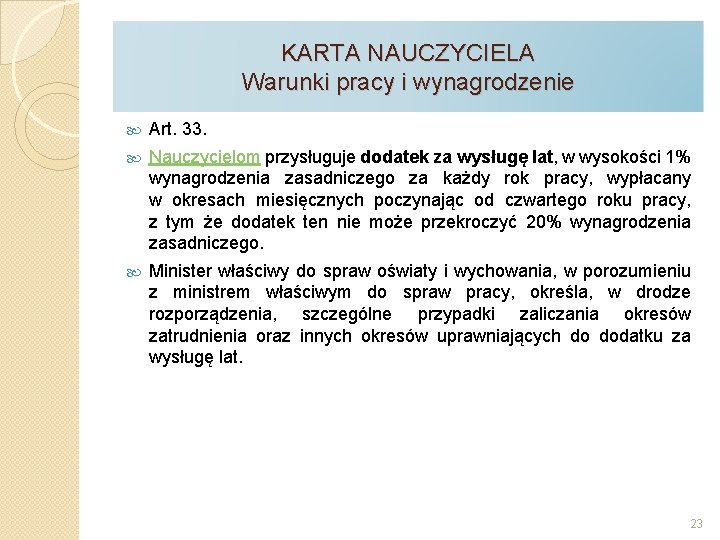 KARTA NAUCZYCIELA
Warunki pracy i wynagrodzenie

Art. 33.

Nauczycielom przysługuje dodatek za wysługę lat, w wysokości 1% wynagrodzenia zasadniczego za każdy rok pracy, wypłacany w okresach miesięcznych poczynając od czwartego roku pracy, z tym że dodatek ten nie może przekroczyć 20% wynagrodzenia zasadniczego.

Minister właściwy do spraw oświaty i wychowania, w porozumieniu z ministrem właściwym do spraw pracy, określa, w drodze rozporządzenia, szczególne przypadki zaliczania okresów zatrudnienia oraz innych okresów uprawniających do dodatku za wysługę lat.

23